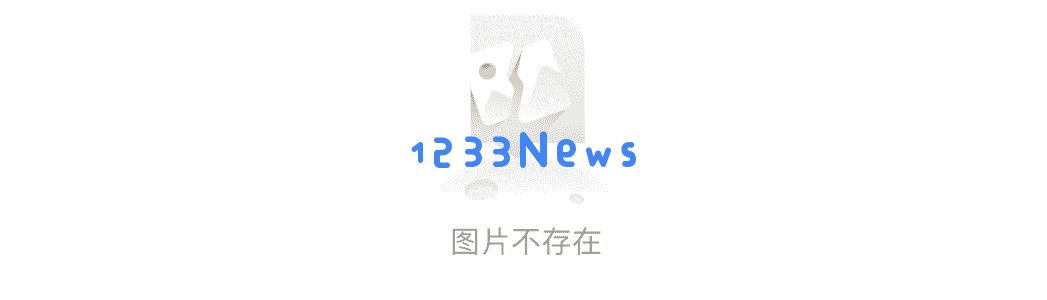 1233News

图片不存在